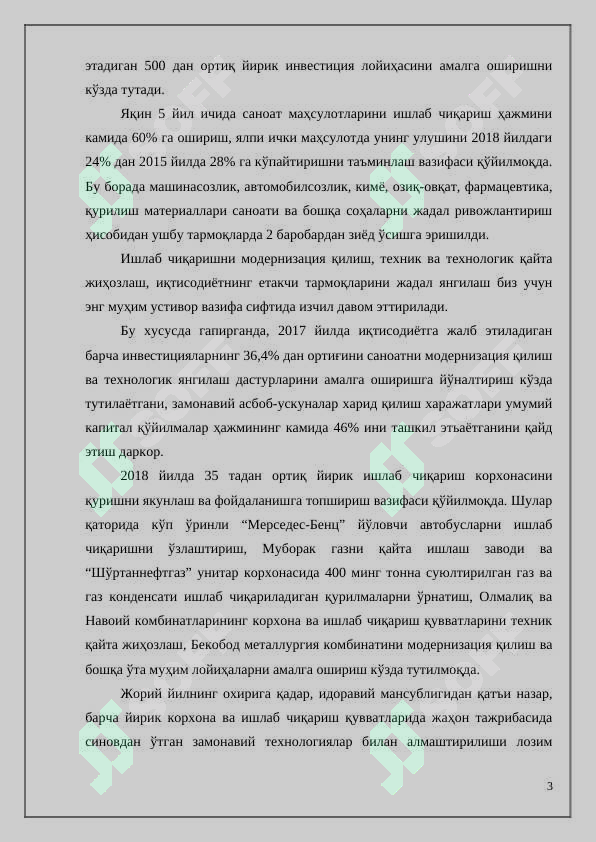 этадиган 500 дан ортиқ йирик инвестиция лойиҳасини амалга оширишни кўзда тутади.

Яқин 5 йил ичида саноат маҳсулотларини ишлаб чиқариш ҳажмини камида 60% га ошириш, ялпи ички маҳсулотда унинг улушини 2018 йилдаги 24% дан 2015 йилда 28% га кўпайтиришни таъминлаш вазифаси қўйилмоқда. Бу борада машинасозлик, автомобилсозлик, кимё, озиқ-овқат, фармацевтика, қурилиш материаллари саноати ва бошқа соҳаларни жадал ривожлантириш ҳисобидан ушбу тармоқларда 2 баробардан зиёд ўсишга эришилди.

Ишлаб чиқаришни модернизация қилиш, техник ва технологик қайта жиҳозлаш, иқтисодиётнинг етакчи тармоқларини жадал янгилаш биз учун энг муҳим устивор вазифа сифтида изчил давом эттирилади.

Бу хусусда гапирганда, 2017 йилда иқтисодиётга жалб этиладиган барча инвестицияларнинг 36,4% дан ортиғини саноатни модернизация қилиш ва технологик янгилаш дастурларини амалга оширишга йўналтириш кўзда тутилаётгани, замонавий асбоб-ускуналар харид қилиш харажатлари умумий капитал қўйилмалар ҳажмининг камида 46% ини ташкил этьаётганини қайд этиш даркор.

2018 йилда 35 тадан ортиқ йирик ишлаб чиқариш корхонасини қуришни якунлаш ва фойдаланишга топшириш вазифаси қўйилмоқда. Шулар қаторида кўп ўринли “Мерседес-Бенц” йўловчи автобусларни ишлаб чиқаришни ўзлаштириш, Муборак газни қайта ишлаш заводи ва “Шўртаннефтгаз” унитар корхонасида 400 минг тонна суюлтирилган газ ва газ конденсати ишлаб чиқариладиган қурилмаларни ўрнатиш, Олмалиқ ва Навоий комбинатларининг корхона ва ишлаб чиқариш қувватларини техник қайта жиҳозлаш, Бекобод металлургия комбинатини модернизация қилиш ва бошқа ўта муҳим лойиҳаларни амалга ошириш кўзда тутилмоқда.

Жорий йилнинг охирига қадар, идоравий мансублигидан қатъи назар, барча йирик корхона ва ишлаб чиқариш қувватларида жаҳон тажрибасида синовдан ўтган замонавий технологиялар билан алмаштирилиши лозим

3